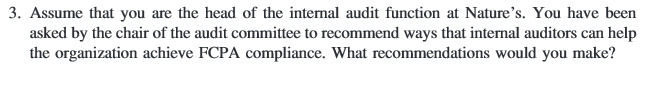 3. Assume that you are the head of the internal audit function at Nature's. You have been asked by the chair of the audit committee to recommend ways that internal auditors can help the organization achieve FCPA compliance. What recommendations would you make?